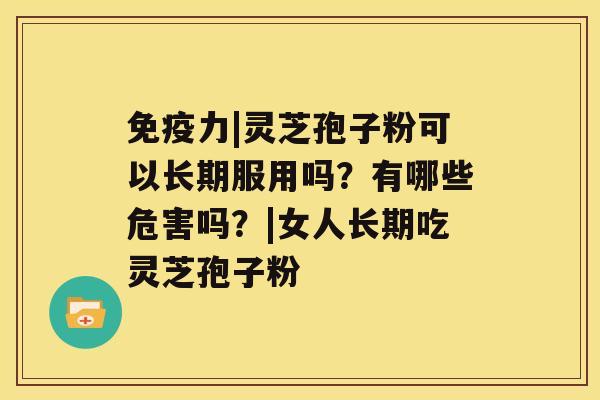 免疫力|灵芝孢子粉可以长期服用吗？有哪些危害吗？|女人长期吃灵芝孢子粉